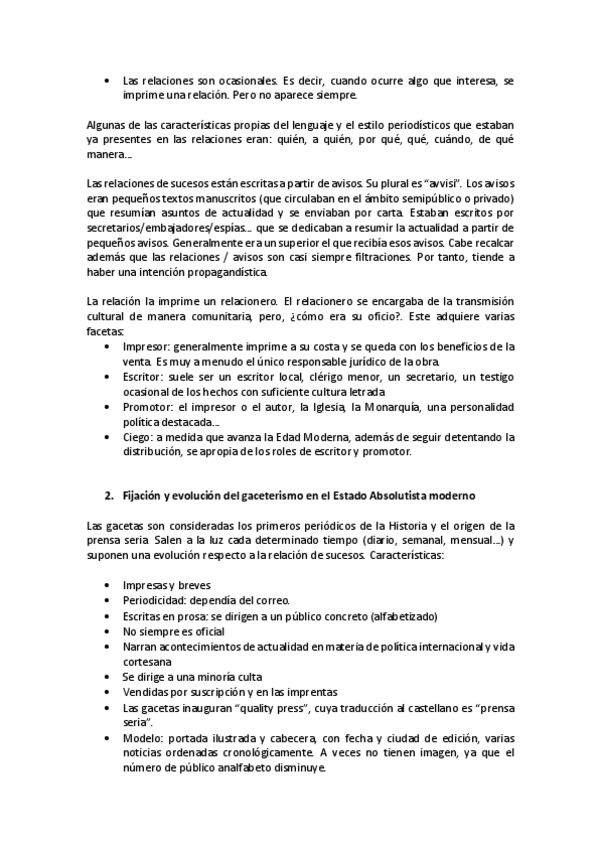 • Las relaciones son ocasionales. Es decir, cuando ocurre algo que interesa, se imprime una relación. Pero no aparece siempre.

Algunas de las características propias del lenguaje y el estilo periodísticos que estaban ya presentes en las relaciones eran: quién, a quién, por qué, qué, cuándo, de qué manera...

Las relaciones de sucesos están escritas a partir de avisos. Su plural es "avvisi". Los avisos eran pequeños textos manuscritos (que circulaban en el ámbito semipúblico o privado) que resumían asuntos de actualidad y se enviaban por carta. Estaban escritos por secretarios/embajadores/espías... que se dedicaban a resumir la actualidad a partir de pequeños avisos. Generalmente era un superior el que recibía esos avisos. Cabe recalcar además que las relaciones / avisos son casi siempre filtraciones. Por tanto, tiende a haber una intención propagandística.

La relación la imprime un relacionero. El relacionero se encargaba de la transmisión cultural de manera comunitaria, pero, ¿cómo era su oficio?. Este adquiere varias facetas:
• Impresor: generalmente imprime a su costa y se queda con los beneficios de la venta. Es muy a menudo el único responsable jurídico de la obra.
• Escritor: suele ser un escritor local, clérigo menor, un secretario, un testigo ocasional de los hechos con suficiente cultura letrada
• Promotor: el impresor o el autor, la Iglesia, la Monarquía, una personalidad política destacada...
• Ciego: a medida que avanza la Edad Moderna, además de seguir detentando la distribución, se apropia de los roles de escritor y promotor.

2. Fijación y evolución del gaceterismo en el Estado Absolutista moderno

Las gacetas son consideradas los primeros periódicos de la Historia y el origen de la prensa seria. Salen a la luz cada determinado tiempo (diario, semanal, mensual...) y suponen una evolución respecto a la relación de sucesos. Características:

• Impresas y breves
• Periodicidad: dependía del correo.
• Escritas en prosa: se dirigen a un público concreto (alfabetizado)
• No siempre es oficial
• Narran acontecimientos de actualidad en materia de política internacional y vida cortesana
• Se dirige a una minoría culta
• Vendidas por suscripción y en las imprentas
• Las gacetas inauguran "quality press", cuya traducción al castellano es "prensa seria".
• Modelo: portada ilustrada y cabecera, con fecha y ciudad de edición, varias noticias ordenadas cronológicamente. A veces no tienen imagen, ya que el número de público analfabeto disminuye.